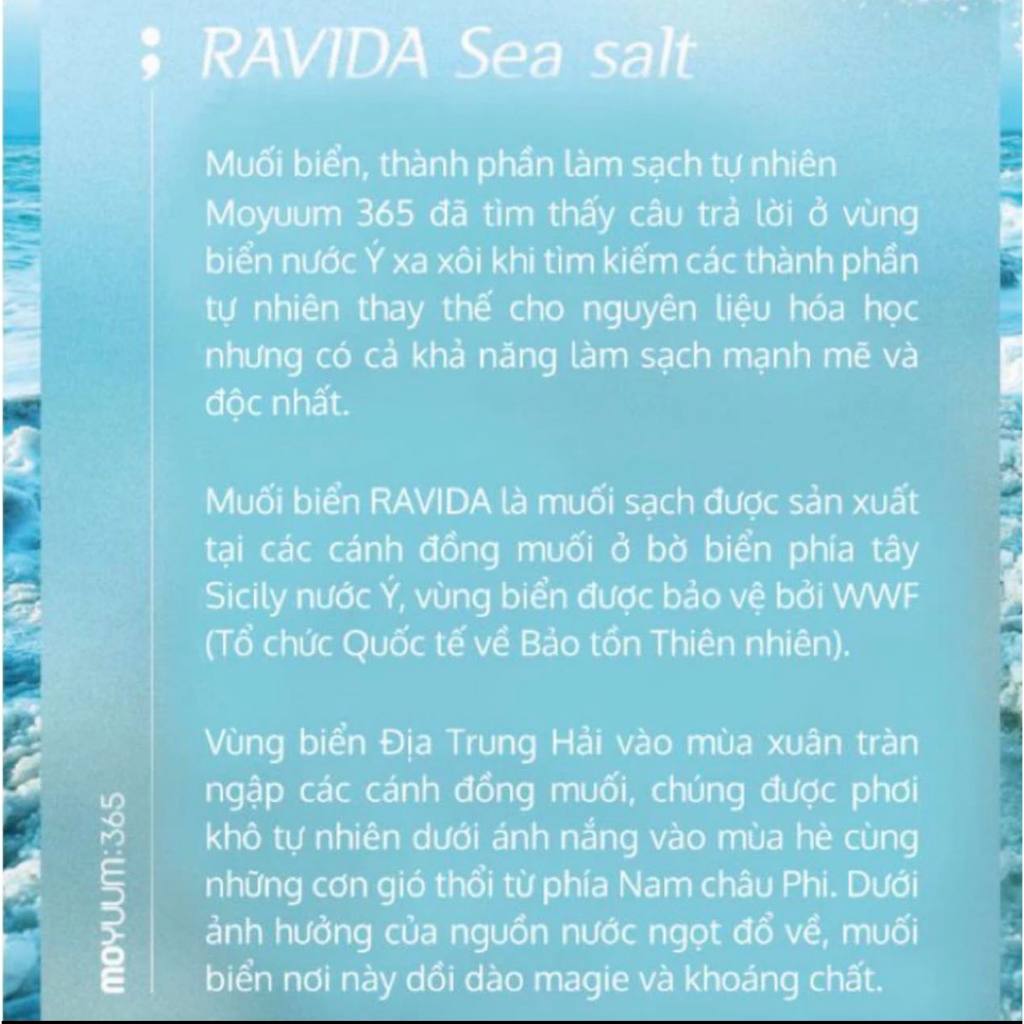 ; RAVIDA Sea salt

Muối biển, thành phần làm sạch tự nhiên Moyuum 365 đã tìm thấy câu trả lời ở vùng biển nước Ý xa xôi khi tìm kiếm các thành phần tự nhiên thay thế cho nguyên liệu hóa học nhưng có cả khả năng làm sạch mạnh mẽ và độc nhất.

Muối biển RAVIDA là muối sạch được sản xuất tại các cánh đồng muối ở bờ biển phía tây Sicily nước Ý, vùng biển được bảo vệ bởi WWF (Tổ chức Quốc tế về Bảo tồn Thiên nhiên).

Vùng biển Địa Trung Hải vào mùa xuân tràn ngập các cánh đồng muối, chúng được phơi khô tự nhiên dưới ánh nắng vào mùa hè cùng những cơn gió thổi từ phía Nam châu Phi. Dưới ảnh hưởng của nguồn nước ngọt đổ về, muối biển nơi này dồi dào magie và khoáng chất.

moyuum:365